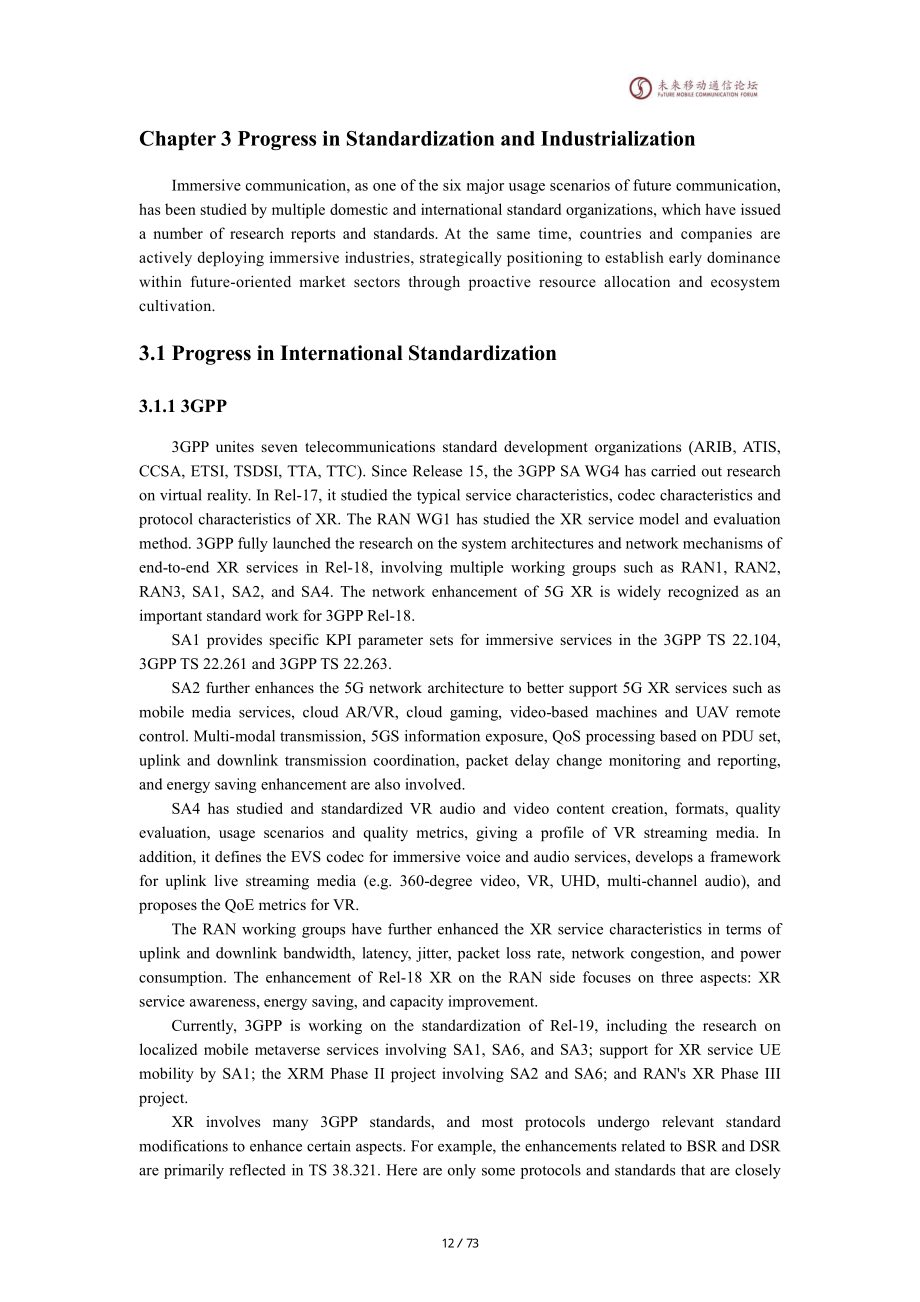 未来移动通信论坛
FUTURE MOBILE COMMUNICATION FORUM

Chapter 3 Progress in Standardization and Industrialization

Immersive communication, as one of the six major usage scenarios of future communication, has been studied by multiple domestic and international standard organizations, which have issued a number of research reports and standards. At the same time, countries and companies are actively deploying immersive industries, strategically positioning to establish early dominance within future-oriented market sectors through proactive resource allocation and ecosystem cultivation.

3.1 Progress in International Standardization

3.1.1 3GPP

3GPP unites seven telecommunications standard development organizations (ARIB, ATIS, CCSA, ETSI, TSDSI, TTA, TTC). Since Release 15, the 3GPP SA WG4 has carried out research on virtual reality. In Rel-17, it studied the typical service characteristics, codec characteristics and protocol characteristics of XR. The RAN WG1 has studied the XR service model and evaluation method. 3GPP fully launched the research on the system architectures and network mechanisms of end-to-end XR services in Rel-18, involving multiple working groups such as RAN1, RAN2, RAN3, SA1, SA2, and SA4. The network enhancement of 5G XR is widely recognized as an important standard work for 3GPP Rel-18.

SA1 provides specific KPI parameter sets for immersive services in the 3GPP TS 22.104, 3GPP TS 22.261 and 3GPP TS 22.263.

SA2 further enhances the 5G network architecture to better support 5G XR services such as mobile media services, cloud AR/VR, cloud gaming, video-based machines and UAV remote control. Multi-modal transmission, 5GS information exposure, QoS processing based on PDU set, uplink and downlink transmission coordination, packet delay change monitoring and reporting, and energy saving enhancement are also involved.

SA4 has studied and standardized VR audio and video content creation, formats, quality evaluation, usage scenarios and quality metrics, giving a profile of VR streaming media. In addition, it defines the EVS codec for immersive voice and audio services, develops a framework for uplink live streaming media (e.g. 360-degree video, VR, UHD, multi-channel audio), and proposes the QoE metrics for VR.

The RAN working groups have further enhanced the XR service characteristics in terms of uplink and downlink bandwidth, latency, jitter, packet loss rate, network congestion, and power consumption. The enhancement of Rel-18 XR on the RAN side focuses on three aspects: XR service awareness, energy saving, and capacity improvement.

Currently, 3GPP is working on the standardization of Rel-19, including the research on localized mobile metaverse services involving SA1, SA6, and SA3; support for XR service UE mobility by SA1; the XRM Phase II project involving SA2 and SA6; and RAN's XR Phase III project.

XR involves many 3GPP standards, and most protocols undergo relevant standard modifications to enhance certain aspects. For example, the enhancements related to BSR and DSR are primarily reflected in TS 38.321. Here are only some protocols and standards that are closely

12 / 73